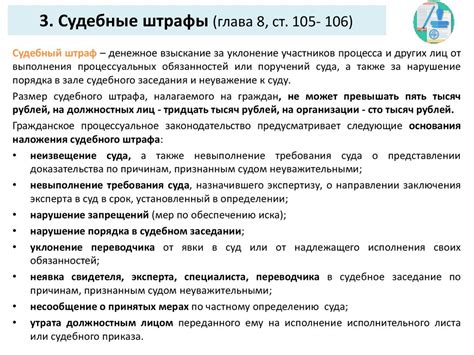 3. Судебные штрафы (глава 8, ст. 105- 106)

Судебный штраф – денежное взыскание за уклонение участников процесса и других лиц от выполнения процессуальных обязанностей или поручений суда, а также за нарушение порядка в зале судебного заседания и неуважение к суду.

Размер судебного штрафа, налагаемого на граждан, не может превышать пять тысяч рублей, на должностных лиц - тридцать тысяч рублей, на организации - сто тысяч рублей.

Гражданское процессуальное законодательство предусматривает следующие основания наложения судебного штрафа:

• неизвещение суда, а также невыполнение требования суда о представлении доказательства по причинам, признанным судом неуважительными;
• невыполнение требования суда, назначившего экспертизу, о направлении заключения эксперта в суд в срок, установленный в определении;
• нарушение запрещений (мер по обеспечению иска);
• нарушение порядка в судебном заседании;
• уклонение переводчика от явки в суд или от надлежащего исполнения своих обязанностей;
• неявка свидетеля, эксперта, специалиста, переводчика в судебное заседание по причинам, признанным судом неуважительными;
• несообщение о принятых мерах по частному определению суда;
• утрата должностным лицом переданного ему на исполнение исполнительного листа или судебного приказа.